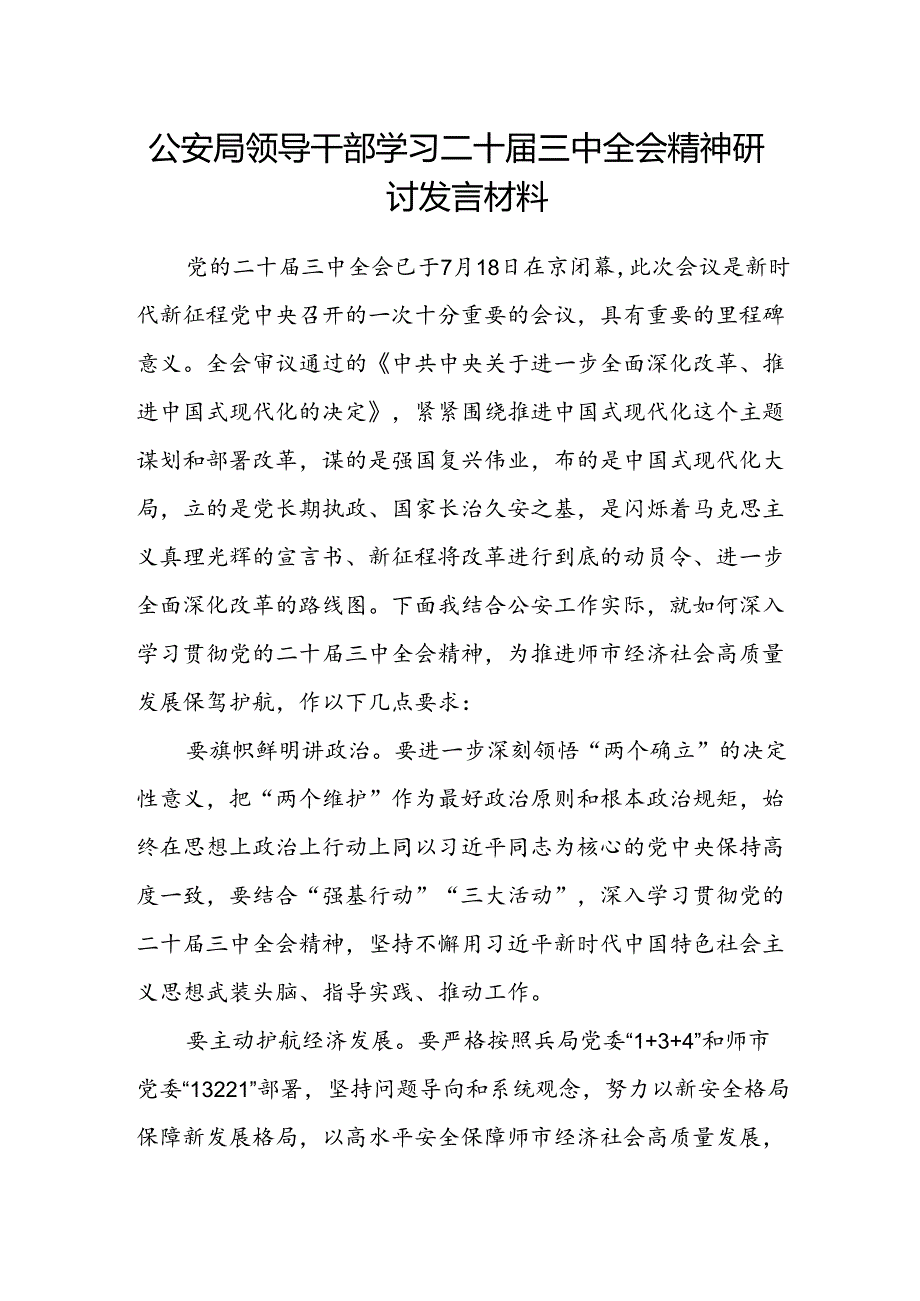 公安局领导干部学习二十届三中全会精神研讨发言材料

党的二十届三中全会已于7月18日在京闭幕，此次会议是新时代新征程党中央召开的一次十分重要的会议，具有重要的里程碑意义。全会审议通过的《中共中央关于进一步全面深化改革、推进中国式现代化的决定》，紧紧围绕推进中国式现代化这个主题谋划和部署改革，谋的是强国复兴伟业，布的是中国式现代化大局，立的是党长期执政、国家长治久安之基，是闪烁着马克思主义真理光辉的宣言书、新征程将改革进行到底的动员令、进一步全面深化改革的路线图。下面我结合公安工作实际，就如何深入学习贯彻党的二十届三中全会精神，为推进师市经济社会高质量发展保驾护航，作以下几点要求：

要旗帜鲜明讲政治。要进一步深刻领悟“两个确立”的决定性意义，把“两个维护”作为最好政治原则和根本政治规矩，始终在思想上政治上行动上同以习近平同志为核心的党中央保持高度一致，要结合“强基行动”“三大活动”，深入学习贯彻党的二十届三中全会精神，坚持不懈用习近平新时代中国特色社会主义思想武装头脑、指导实践、推动工作。

要主动护航经济发展。要严格按照兵局党委“1+3+4”和师市党委“13221”部署，坚持问题导向和系统观念，努力以新安全格局保障新发展格局，以高水平安全保障师市经济社会高质量发展，